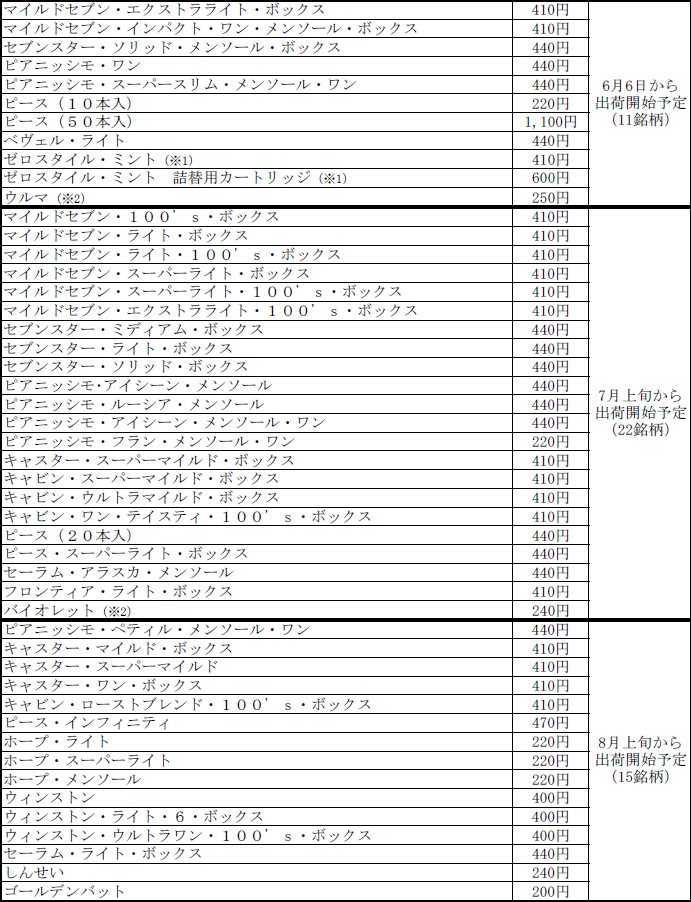 | | | |
|---|---|---|
| マイルドセブン・エクストラライト・ボックス | 410円 | 6月6日から出荷開始予定（11銘柄） |
| マイルドセブン・インパクト・ワン・メンソール・ボックス | 410円 | |
| セブンスター・ソリッド・メンソール・ボックス | 440円 | |
| ピアニッシモ・ワン | 440円 | |
| ピアニッシモ・スーパースリム・メンソール・ワン | 440円 | |
| ピース（１０本入） | 220円 | |
| ピース（５０本入） | 1,100円 | |
| ベヴェル・ライト | 440円 | |
| ゼロスタイル・ミント（※1） | 410円 | |
| ゼロスタイル・ミント　詰替用カートリッジ（※1） | 600円 | |
| ウルマ（※2） | 250円 | |
| マイルドセブン・１００’ｓ・ボックス | 410円 | 7月上旬から出荷開始予定（22銘柄） |
| マイルドセブン・ライト・ボックス | 410円 | |
| マイルドセブン・ライト・１００’ｓ・ボックス | 410円 | |
| マイルドセブン・スーパーライト・ボックス | 410円 | |
| マイルドセブン・スーパーライト・１００’ｓ・ボックス | 410円 | |
| マイルドセブン・エクストラライト・１００’ｓ・ボックス | 410円 | |
| セブンスター・ミディアム・ボックス | 440円 | |
| セブンスター・ライト・ボックス | 440円 | |
| セブンスター・ソリッド・ボックス | 440円 | |
| ピアニッシモ・アイシーン・メンソール | 440円 | |
| ピアニッシモ・ルーシア・メンソール | 440円 | |
| ピアニッシモ・アイシーン・メンソール・ワン | 440円 | |
| ピアニッシモ・フラン・メンソール・ワン | 220円 | |
| キャスター・スーパーマイルド・ボックス | 410円 | |
| キャビン・スーパーマイルド・ボックス | 410円 | |
| キャビン・ウルトラマイルド・ボックス | 410円 | |
| キャビン・ワン・テイスティ・１００’ｓ・ボックス | 410円 | |
| ピース（２０本入） | 440円 | |
| ピース・スーパーライト・ボックス | 440円 | |
| セーラム・アラスカ・メンソール | 440円 | |
| フロンティア・ライト・ボックス | 410円 | |
| バイオレット（※2） | 240円 | |
| ピアニッシモ・ペティル・メンソール・ワン | 440円 | 8月上旬から出荷開始予定（15銘柄） |
| キャスター・マイルド・ボックス | 410円 | |
| キャスター・スーパーマイルド | 410円 | |
| キャスター・ワン・ボックス | 410円 | |
| キャビン・ローストブレンド・１００’ｓ・ボックス | 410円 | |
| ピース・インフィニティ | 470円 | |
| ホープ・ライト | 220円 | |
| ホープ・スーパーライト | 220円 | |
| ホープ・メンソール | 220円 | |
| ウィンストン | 400円 | |
| ウィンストン・ライト・６・ボックス | 400円 | |
| ウィンストン・ウルトラワン・１００’ｓ・ボックス | 400円 | |
| セーラム・ライト・ボックス | 440円 | |
| しんせい | 240円 | |
| ゴールデンバット | 200円 | |